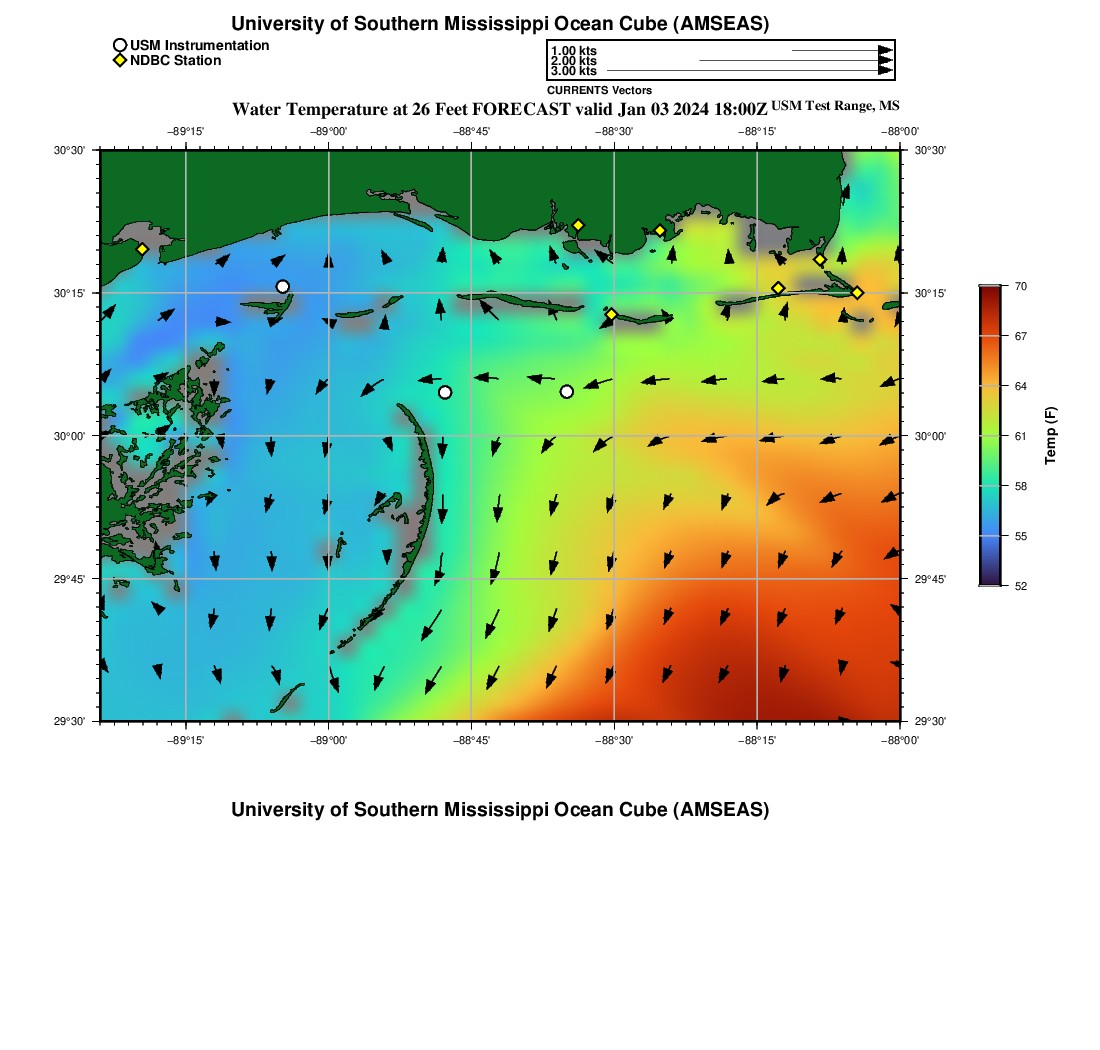 University of Southern Mississippi Ocean Cube (AMSEAS)

USM Instrumentation
NDBC Station

1.00 kts
2.00 kts
3.00 kts

CURRENTS Vectors

Water Temperature at 26 Feet FORECAST valid Jan 03 2024 18:00Z USM Test Range, MS

−89°15' −89°00' −88°45' −88°30' −88°15' −88°00'

30°30' 30°15' 30°00' 29°45' 29°30'

30°30' 30°15' 30°00' 29°45' 29°30'

−89°15' −89°00' −88°45' −88°30' −88°15' −88°00'

70 67 64 61 58 55 52

Temp (F)

University of Southern Mississippi Ocean Cube (AMSEAS)